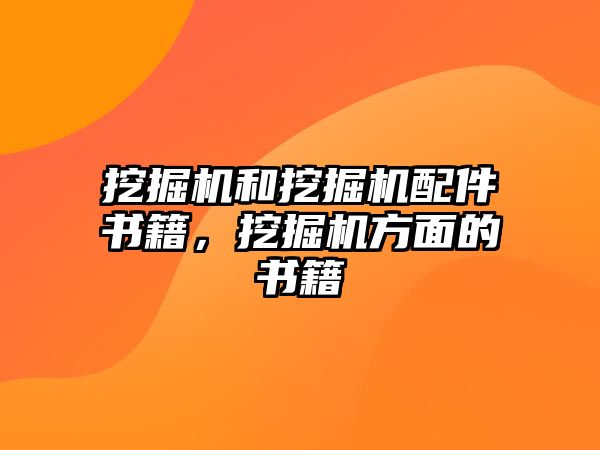 挖掘机和挖掘机配件书籍，挖掘机方面的书籍